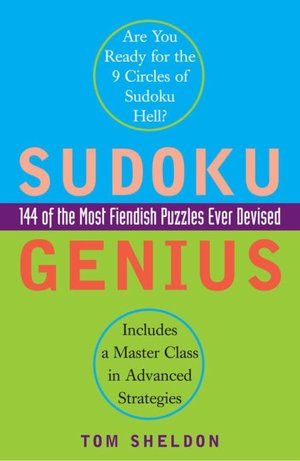 Are You Ready for the 9 Circles of Sudoku Hell?

SUDOKU

144 of the Most Fiendish Puzzles Ever Devised

GENIUS

Includes a Master Class in Advanced Strategies

TOM SHELDON